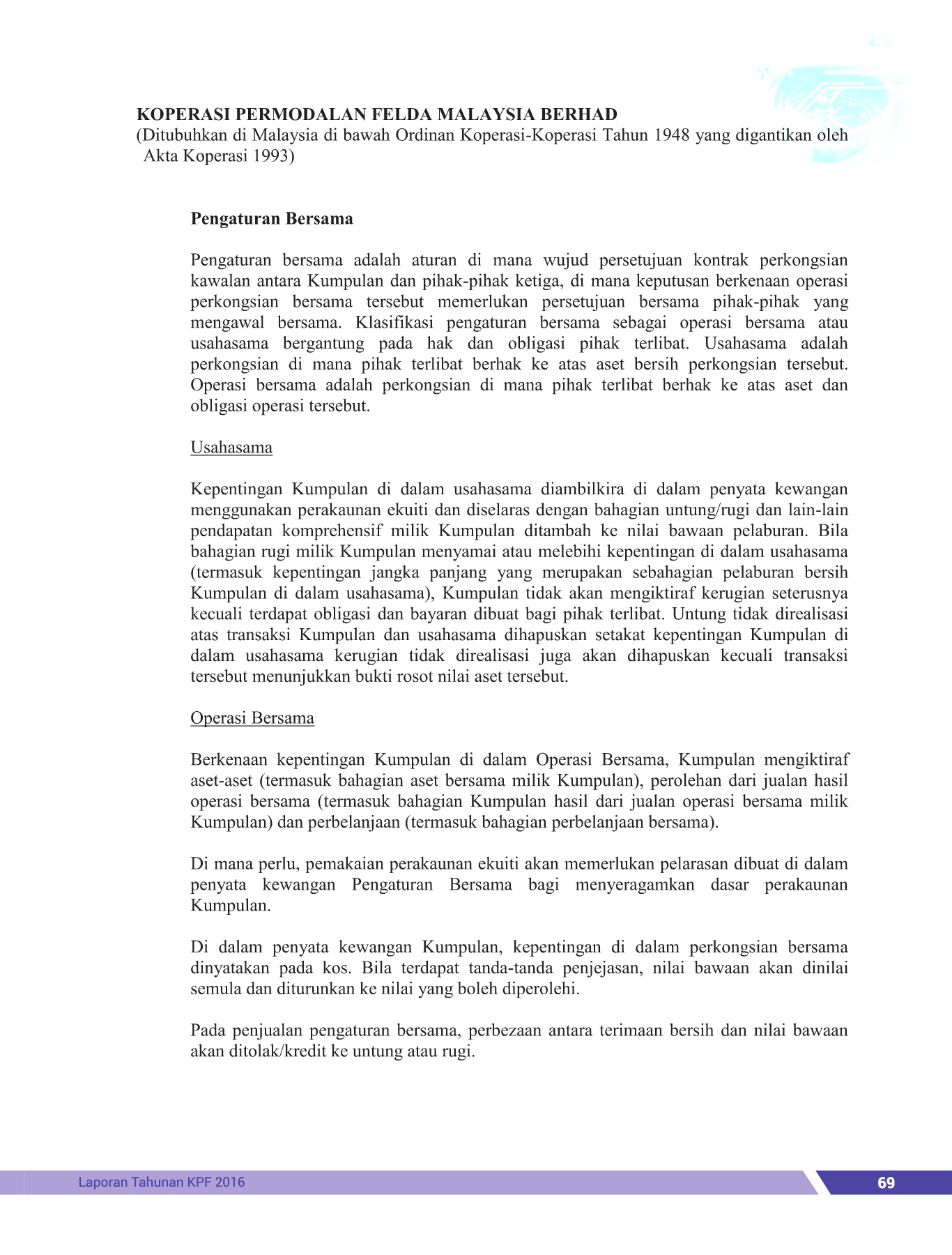 KOPERASI PERMODALAN FELDA MALAYSIA BERHAD
(Ditubuhkan di Malaysia di bawah Ordinan Koperasi-Koperasi Tahun 1948 yang digantikan oleh Akta Koperasi 1993)

Pengaturan Bersama

Pengaturan bersama adalah aturan di mana wujud persetujuan kontrak perkongsian kawalan antara Kumpulan dan pihak-pihak ketiga, di mana keputusan berkenaan operasi perkongsian bersama tersebut memerlukan persetujuan bersama pihak-pihak yang mengawal bersama. Klasifikasi pengaturan bersama sebagai operasi bersama atau usahasama bergantung pada hak dan obligasi pihak terlibat. Usahasama adalah perkongsian di mana pihak terlibat berhak ke atas aset bersih perkongsian tersebut. Operasi bersama adalah perkongsian di mana pihak terlibat berhak ke atas aset dan obligasi operasi tersebut.

Usahasama

Kepentingan Kumpulan di dalam usahasama diambilkira di dalam penyata kewangan menggunakan perakaunan ekuiti dan diselaras dengan bahagian untung/rugi dan lain-lain pendapatan komprehensif milik Kumpulan ditambah ke nilai bawaan pelaburan. Bila bahagian rugi milik Kumpulan menyamai atau melebihi kepentingan di dalam usahasama (termasuk kepentingan jangka panjang yang merupakan sebahagian pelaburan bersih Kumpulan di dalam usahasama), Kumpulan tidak akan mengiktiraf kerugian seterusnya kecuali terdapat obligasi dan bayaran dibuat bagi pihak terlibat. Untung tidak direalisasi atas transaksi Kumpulan dan usahasama dihapuskan setakat kepentingan Kumpulan di dalam usahasama kerugian tidak direalisasi juga akan dihapuskan kecuali transaksi tersebut menunjukkan bukti rosot nilai aset tersebut.

Operasi Bersama

Berkenaan kepentingan Kumpulan di dalam Operasi Bersama, Kumpulan mengiktiraf aset-aset (termasuk bahagian aset bersama milik Kumpulan), perolehan dari jualan hasil operasi bersama (termasuk bahagian Kumpulan hasil dari jualan operasi bersama milik Kumpulan) dan perbelanjaan (termasuk bahagian perbelanjaan bersama).

Di mana perlu, pemakaian perakaunan ekuiti akan memerlukan pelarasan dibuat di dalam penyata kewangan Pengaturan Bersama bagi menyeragamkan dasar perakaunan Kumpulan.

Di dalam penyata kewangan Kumpulan, kepentingan di dalam perkongsian bersama dinyatakan pada kos. Bila terdapat tanda-tanda penjejasan, nilai bawaan akan dinilai semula dan diturunkan ke nilai yang boleh diperolehi.

Pada penjualan pengaturan bersama, perbezaan antara terimaan bersih dan nilai bawaan akan ditolak/kredit ke untung atau rugi.

Laporan Tahunan KPF 2016
69